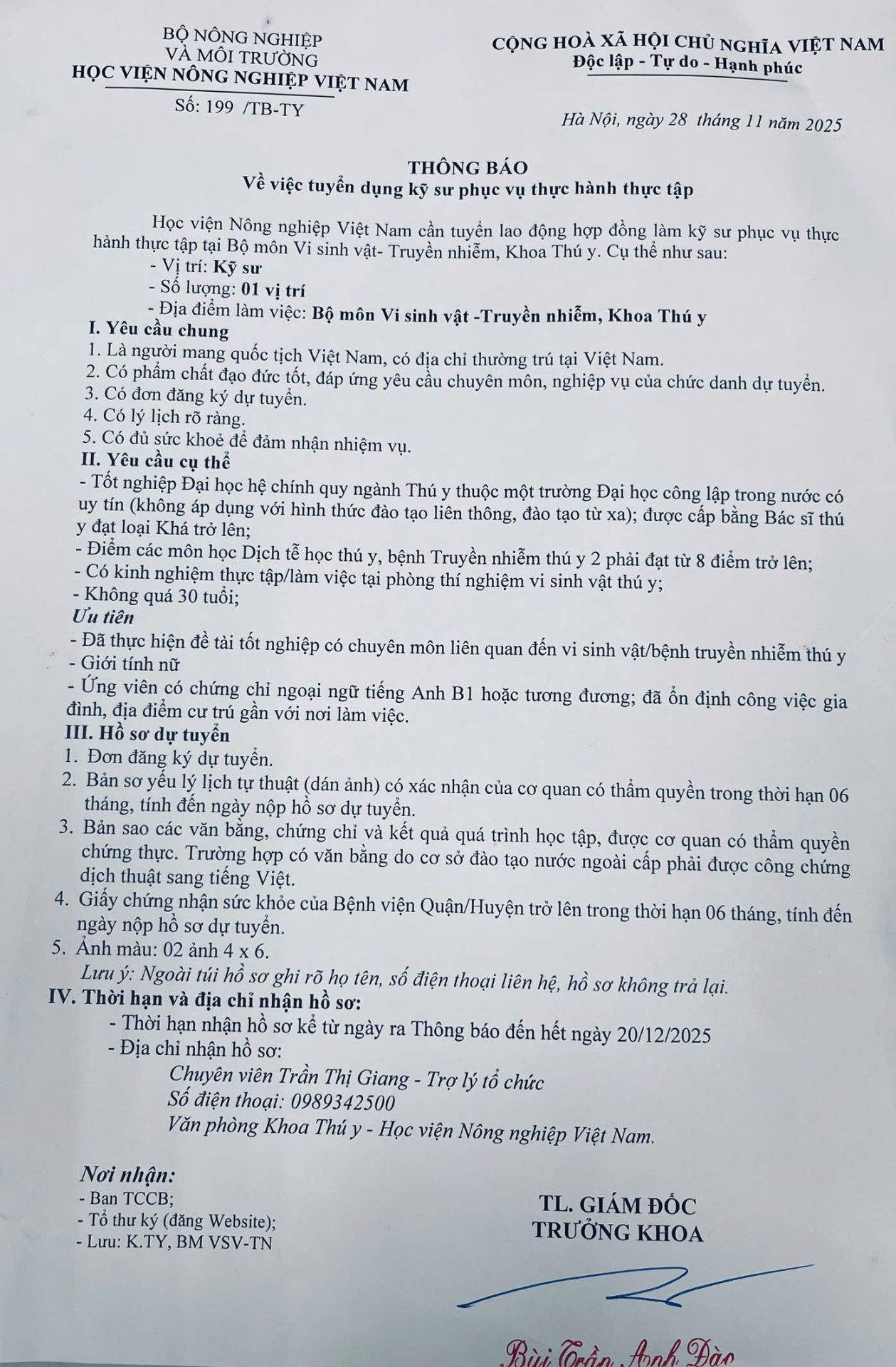 BỘ NÔNG NGHIỆP
VÀ MÔI TRƯỜNG
HỌC VIỆN NÔNG NGHIỆP VIỆT NAM
Số: 199 /TB-TY

CỘNG HOÀ XÃ HỘI CHỦ NGHĨA VIỆT NAM
Độc lập - Tự do - Hạnh phúc

Hà Nội, ngày 28 tháng 11 năm 2025

THÔNG BÁO
Về việc tuyển dụng kỹ sư phục vụ thực hành thực tập

Học viện Nông nghiệp Việt Nam cần tuyển lao động hợp đồng làm kỹ sư phục vụ thực hành thực tập tại Bộ môn Vi sinh vật- Truyền nhiễm, Khoa Thú y. Cụ thể như sau:
- Vị trí: Kỹ sư
- Số lượng: 01 vị trí
- Địa điểm làm việc: Bộ môn Vi sinh vật -Truyền nhiễm, Khoa Thú y
I. Yêu cầu chung
1. Là người mang quốc tịch Việt Nam, có địa chỉ thường trú tại Việt Nam.
2. Có phẩm chất đạo đức tốt, đáp ứng yêu cầu chuyên môn, nghiệp vụ của chức danh dự tuyển.
3. Có đơn đăng ký dự tuyển.
4. Có lý lịch rõ ràng.
5. Có đủ sức khoẻ để đảm nhận nhiệm vụ.
II. Yêu cầu cụ thể
- Tốt nghiệp Đại học hệ chính quy ngành Thú y thuộc một trường Đại học công lập trong nước có uy tín (không áp dụng với hình thức đào tạo liên thông, đào tạo từ xa); được cấp bằng Bác sĩ thú y đạt loại Khá trở lên;
- Điểm các môn học Dịch tễ học thú y, bệnh Truyền nhiễm thú y 2 phải đạt từ 8 điểm trở lên;
- Có kinh nghiệm thực tập/làm việc tại phòng thí nghiệm vi sinh vật thú y;
- Không quá 30 tuổi;
Ưu tiên
- Đã thực hiện đề tài tốt nghiệp có chuyên môn liên quan đến vi sinh vật/bệnh truyền nhiễm thú y
- Giới tính nữ
- Ứng viên có chứng chỉ ngoại ngữ tiếng Anh B1 hoặc tương đương; đã ổn định công việc gia đình, địa điểm cư trú gần với nơi làm việc.
III. Hồ sơ dự tuyển
1. Đơn đăng ký dự tuyển.
2. Bản sơ yếu lý lịch tự thuật (dán ảnh) có xác nhận của cơ quan có thẩm quyền trong thời hạn 06 tháng, tính đến ngày nộp hồ sơ dự tuyển.
3. Bản sao các văn bằng, chứng chỉ và kết quả quá trình học tập, được cơ quan có thẩm quyền chứng thực. Trường hợp có văn bằng do cơ sở đào tạo nước ngoài cấp phải được công chứng dịch thuật sang tiếng Việt.
4. Giấy chứng nhận sức khỏe của Bệnh viện Quận/Huyện trở lên trong thời hạn 06 tháng, tính đến ngày nộp hồ sơ dự tuyển.
5. Ảnh màu: 02 ảnh 4 x 6.
Lưu ý: Ngoài túi hồ sơ ghi rõ họ tên, số điện thoại liên hệ, hồ sơ không trả lại.
IV. Thời hạn và địa chỉ nhận hồ sơ:
- Thời hạn nhận hồ sơ kể từ ngày ra Thông báo đến hết ngày 20/12/2025
- Địa chỉ nhận hồ sơ:
Chuyên viên Trần Thị Giang - Trợ lý tổ chức
Số điện thoại: 0989342500
Văn phòng Khoa Thú y - Học viện Nông nghiệp Việt Nam.

Nơi nhận:
- Ban TCCB;
- Tổ thư ký (đăng Website);
- Lưu: K.TY, BM VSV-TN

TL. GIÁM ĐỐC
TRƯỞNG KHOA

Bùi Trần Anh Đào